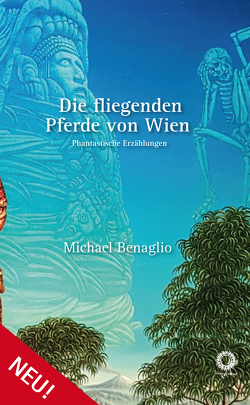 Die fliegenden Pferde von Wien

Phantastische Erzählungen

Michael Benaglio

NEU!